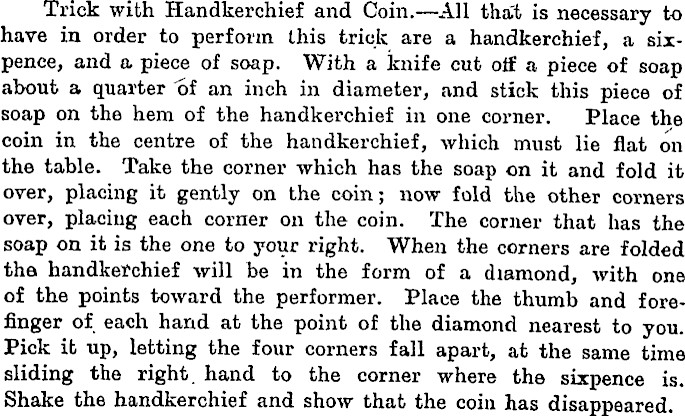 Trick with Handkerchief and Coin.—All that is necessary to have in order to perform this trick are a handkerchief, a sixpence, and a piece of soap. With a knife cut off a piece of soap about a quarter of an inch in diameter, and stick this piece of soap on the hem of the handkerchief in one corner. Place the coin in the centre of the handkerchief, which must lie flat on the table. Take the corner which has the soap on it and fold it over, placing it gently on the coin; now fold the other corners over, placing each corner on the coin. The corner that has the soap on it is the one to your right. When the corners are folded the handkerchief will be in the form of a diamond, with one of the points toward the performer. Place the thumb and forefinger of each hand at the point of the diamond nearest to you. Pick it up, letting the four corners fall apart, at the same time sliding the right hand to the corner where the sixpence is. Shake the handkerchief and show that the coin has disappeared.